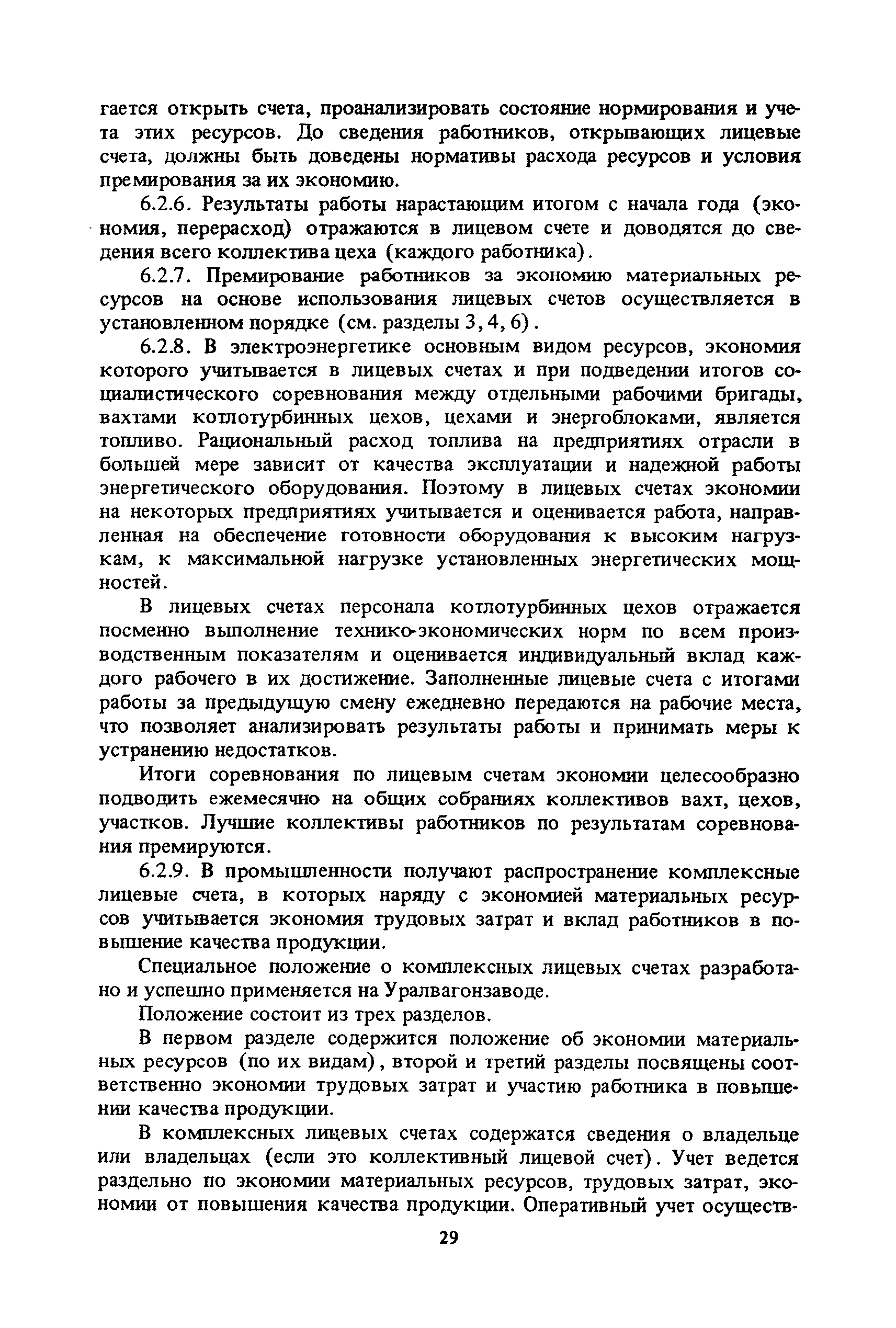 гается открыть счета, проанализировать состояние нормирования и учета этих ресурсов. До сведения работников, открывающих лицевые счета, должны быть доведены нормативы расхода ресурсов и условия премирования за их экономию.

6.2.6. Результаты работы нарастающим итогом с начала года (экономия, перерасход) отражаются в лицевом счете и доводятся до сведения всего коллектива цеха (каждого работника).

6.2.7. Премирование работников за экономию материальных ресурсов на основе использования лицевых счетов осуществляется в установленном порядке (см. разделы 3, 4, 6).

6.2.8. В электроэнергетике основным видом ресурсов, экономия которого учитывается в лицевых счетах и при подведении итогов социалистического соревнования между отдельными рабочими бригады, вахтами котлотурбинных цехов, цехами и энергоблоками, является топливо. Рациональный расход топлива на предприятиях отрасли в большей мере зависит от качества эксплуатации и надежной работы энергетического оборудования. Поэтому в лицевых счетах экономии на некоторых предприятиях учитывается и оценивается работа, направленная на обеспечение готовности оборудования к высоким нагрузкам, к максимальной нагрузке установленных энергетических мощностей.

В лицевых счетах персонала котлотурбинных цехов отражается посменно выполнение технико-экономических норм по всем производственным показателям и оценивается индивидуальный вклад каждого рабочего в их достижение. Заполненные лицевые счета с итогами работы за предыдущую смену ежедневно передаются на рабочие места, что позволяет анализировать результаты работы и принимать меры к устранению недостатков.

Итоги соревнования по лицевым счетам экономии целесообразно подводить ежемесячно на общих собраниях коллективов вахт, цехов, участков. Лучшие коллективы работников по результатам соревнования премируются.

6.2.9. В промышленности получают распространение комплексные лицевые счета, в которых наряду с экономией материальных ресурсов учитывается экономия трудовых затрат и вклад работников в повышение качества продукции.

Специальное положение о комплексных лицевых счетах разработано и успешно применяется на Уралвагонзаводе.

Положение состоит из трех разделов.

В первом разделе содержится положение об экономии материальных ресурсов (по их видам), второй и третий разделы посвящены соответственно экономии трудовых затрат и участию работника в повышении качества продукции.

В комплексных лицевых счетах содержатся сведения о владельце или владельцах (если это коллективный лицевой счет). Учет ведется раздельно по экономии материальных ресурсов, трудовых затрат, экономии от повышения качества продукции. Оперативный учет осуществ-

29